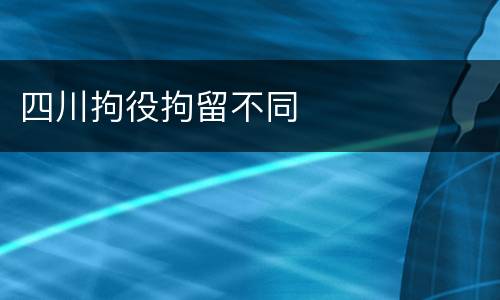 四川拘役拘留不同